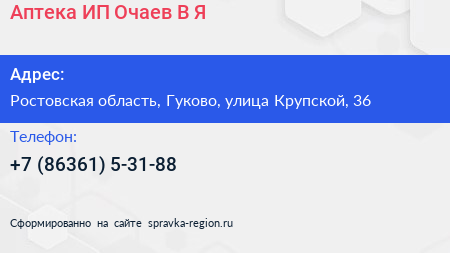 Аптека ИП Очаев В Я

Адрес:

Ростовская область, Гуково, улица Крупской, 36

Телефон:

+7 (86361) 5-31-88

Сформированно на сайте spravka-region.ru